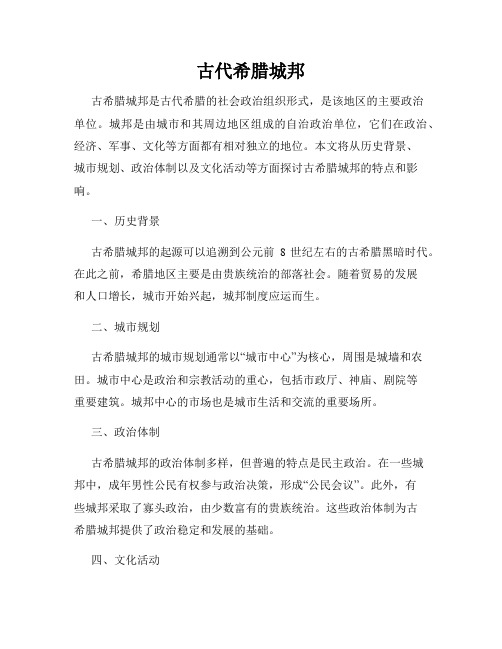 古代希腊城邦

古希腊城邦是古代希腊的社会政治组织形式，是该地区的主要政治单位。城邦是由城市和其周边地区组成的自治政治单位，它们在政治、经济、军事、文化等方面都有相对独立的地位。本文将从历史背景、城市规划、政治体制以及文化活动等方面探讨古希腊城邦的特点和影响。

一、历史背景

古希腊城邦的起源可以追溯到公元前 8 世纪左右的古希腊黑暗时代。在此之前，希腊地区主要是由贵族统治的部落社会。随着贸易的发展和人口增长，城市开始兴起，城邦制度应运而生。

二、城市规划

古希腊城邦的城市规划通常以“城市中心”为核心，周围是城墙和农田。城市中心是政治和宗教活动的重心，包括市政厅、神庙、剧院等重要建筑。城邦中心的市场也是城市生活和交流的重要场所。

三、政治体制

古希腊城邦的政治体制多样，但普遍的特点是民主政治。在一些城邦中，成年男性公民有权参与政治决策，形成“公民会议”。此外，有些城邦采取了寡头政治，由少数富有的贵族统治。这些政治体制为古希腊城邦提供了政治稳定和发展的基础。

四、文化活动